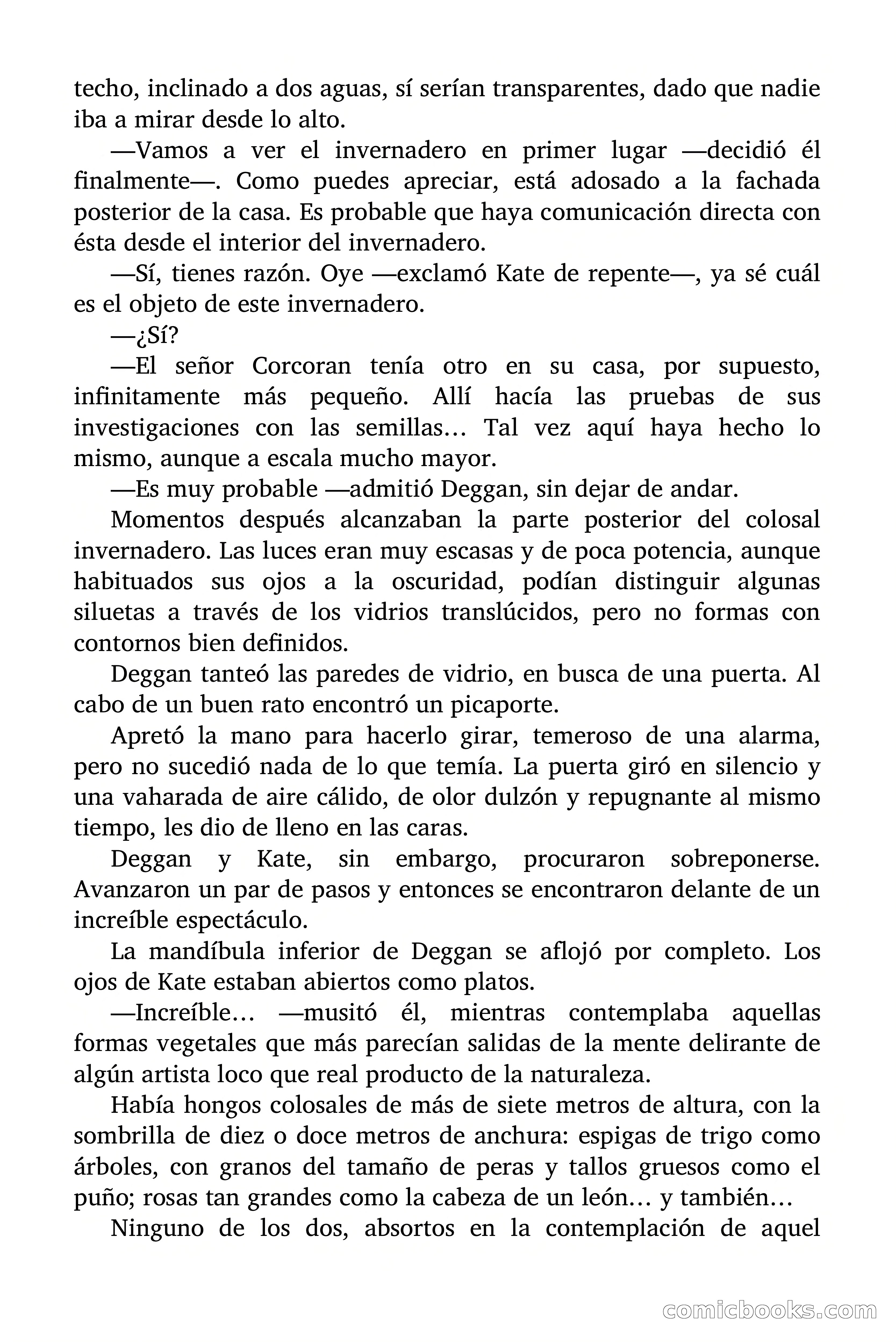 techo, inclinado a dos aguas, sí serían transparentes, dado que nadie iba a mirar desde lo alto.

—Vamos a ver el invernadero en primer lugar —decidió él finalmente—. Como puedes apreciar, está adosado a la fachada posterior de la casa. Es probable que haya comunicación directa con ésta desde el interior del invernadero.

—Sí, tienes razón. Oye —exclamó Kate de repente—, ya sé cuál es el objeto de este invernadero.

—¿Sí?

—El señor Corcoran tenía otro en su casa, por supuesto, infinitamente más pequeño. Allí hacía las pruebas de sus investigaciones con las semillas… Tal vez aquí haya hecho lo mismo, aunque a escala mucho mayor.

—Es muy probable —admitió Deggan, sin dejar de andar.

Momentos después alcanzaban la parte posterior del colosal invernadero. Las luces eran muy escasas y de poca potencia, aunque habituados sus ojos a la oscuridad, podían distinguir algunas siluetas a través de los vidrios translúcidos, pero no formas con contornos bien definidos.

Deggan tanteó las paredes de vidrio, en busca de una puerta. Al cabo de un buen rato encontró un picaporte.

Apretó la mano para hacerlo girar, temeroso de una alarma, pero no sucedió nada de lo que temía. La puerta giró en silencio y una vaharada de aire cálido, de olor dulzón y repugnante al mismo tiempo, les dio de lleno en las caras.

Deggan y Kate, sin embargo, procuraron sobreponerse. Avanzaron un par de pasos y entonces se encontraron delante de un increíble espectáculo.

La mandíbula inferior de Deggan se aflojó por completo. Los ojos de Kate estaban abiertos como platos.

—Increíble… —musitó él, mientras contemplaba aquellas formas vegetales que más parecían salidas de la mente delirante de algún artista loco que real producto de la naturaleza.

Había hongos colosales de más de siete metros de altura, con la sombrilla de diez o doce metros de anchura: espigas de trigo como árboles, con granos del tamaño de peras y tallos gruesos como el puño; rosas tan grandes como la cabeza de un león… y también…

Ninguno de los dos, absortos en la contemplación de aquel

comicbooks.com